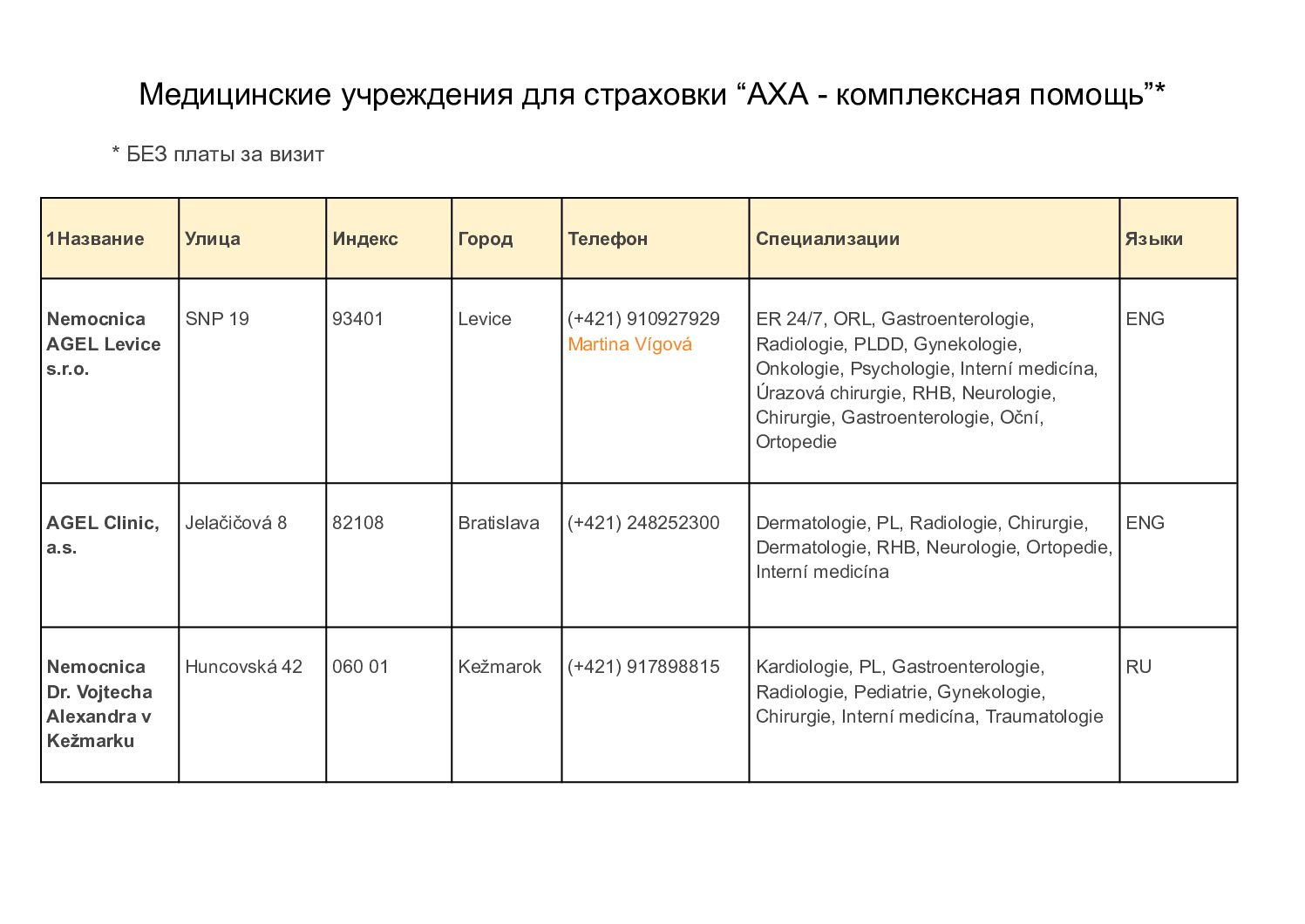 Медицинские учреждения для страховки “АХА - комплексная помощь”*

* БЕЗ платы за визит

| 1Название | Улица | Индекс | Город | Телефон | Специализации | Языки |
|---|---|---|---|---|---|---|
| Nemocnica AGEL Levice s.r.o. | SNP 19 | 93401 | Levice | (+421) 910927929 Martina Vígová | ER 24/7, ORL, Gastroenterologie, Radiologie, PLDD, Gynekologie, Onkologie, Psychologie, Interní medicína, Úrazová chirurgie, RHB, Neurologie, Chirurgie, Gastroenterologie, Oční, Ortopedie | ENG |
| AGEL Clinic, a.s. | Jelačičová 8 | 82108 | Bratislava | (+421) 248252300 | Dermatologie, PL, Radiologie, Chirurgie, Dermatologie, RHB, Neurologie, Ortopedie, Interní medicína | ENG |
| Nemocnica Dr. Vojtecha Alexandra v Kežmarku | Huncovská 42 | 060 01 | Kežmarok | (+421) 917898815 | Kardiologie, PL, Gastroenterologie, Radiologie, Pediatrie, Gynekologie, Chirurgie, Interní medicína, Traumatologie | RU |